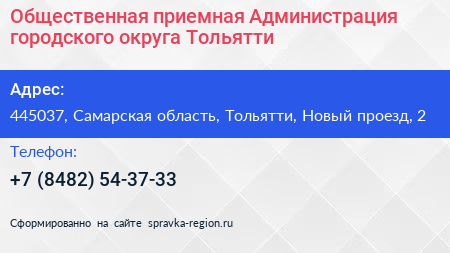 Общественная приемная Администрация городского округа Тольятти

Адрес:

445037, Самарская область, Тольятти, Новый проезд, 2

Телефон:

+7 (8482) 54-37-33

Сформированно на сайте spravka-region.ru